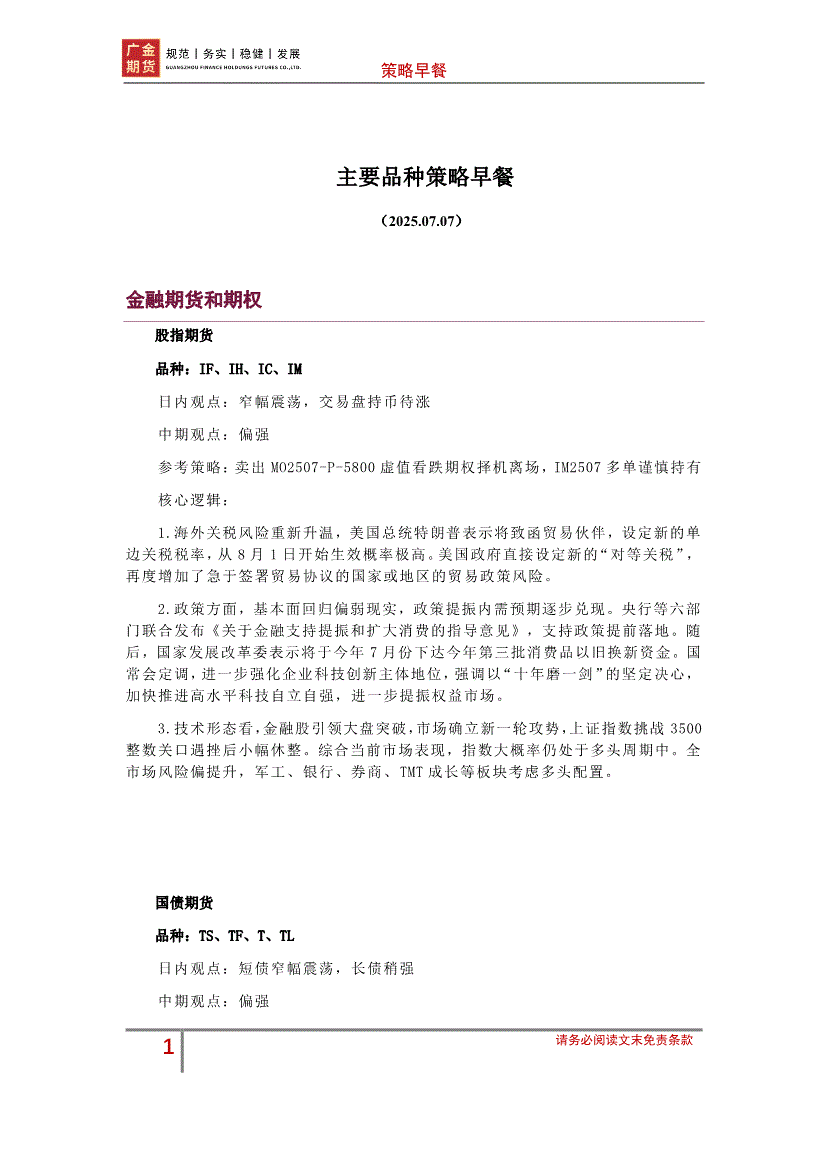 广金期货 规范 | 务实 | 稳健 | 发展
GUANGZHOU FINANCE HOLDINGS FUTURES CO.,LTD.

策略早餐

主要品种策略早餐

（2025.07.07）

金融期货和期权

股指期货

品种：IF、IH、IC、IM

日内观点：窄幅震荡，交易盘持币待涨

中期观点：偏强

参考策略：卖出 MO2507-P-5800 虚值看跌期权择机离场，IM2507 多单谨慎持有

核心逻辑：

1.海外关税风险重新升温，美国总统特朗普表示将致函贸易伙伴，设定新的单边关税税率，从 8 月 1 日开始生效概率极高。美国政府直接设定新的“对等关税”，再度增加了急于签署贸易协议的国家或地区的贸易政策风险。

2.政策方面，基本面回归偏弱现实，政策提振内需预期逐步兑现。央行等六部门联合发布《关于金融支持提振和扩大消费的指导意见》，支持政策提前落地。随后，国家发展改革委表示将于今年 7 月份下达今年第三批消费品以旧换新资金。国常会定调，进一步强化企业科技创新主体地位，强调以“十年磨一剑”的坚定决心，加快推进高水平科技自立自强，进一步提振权益市场。

3.技术形态看，金融股引领大盘突破，市场确立新一轮攻势，上证指数挑战 3500 整数关口遇挫后小幅休整。综合当前市场表现，指数大概率仍处于多头周期中。全市场风险偏提升，军工、银行、券商、TMT 成长等板块考虑多头配置。

国债期货

品种：TS、TF、T、TL

日内观点：短债窄幅震荡，长债稍强

中期观点：偏强

1

请务必阅读文末免责条款